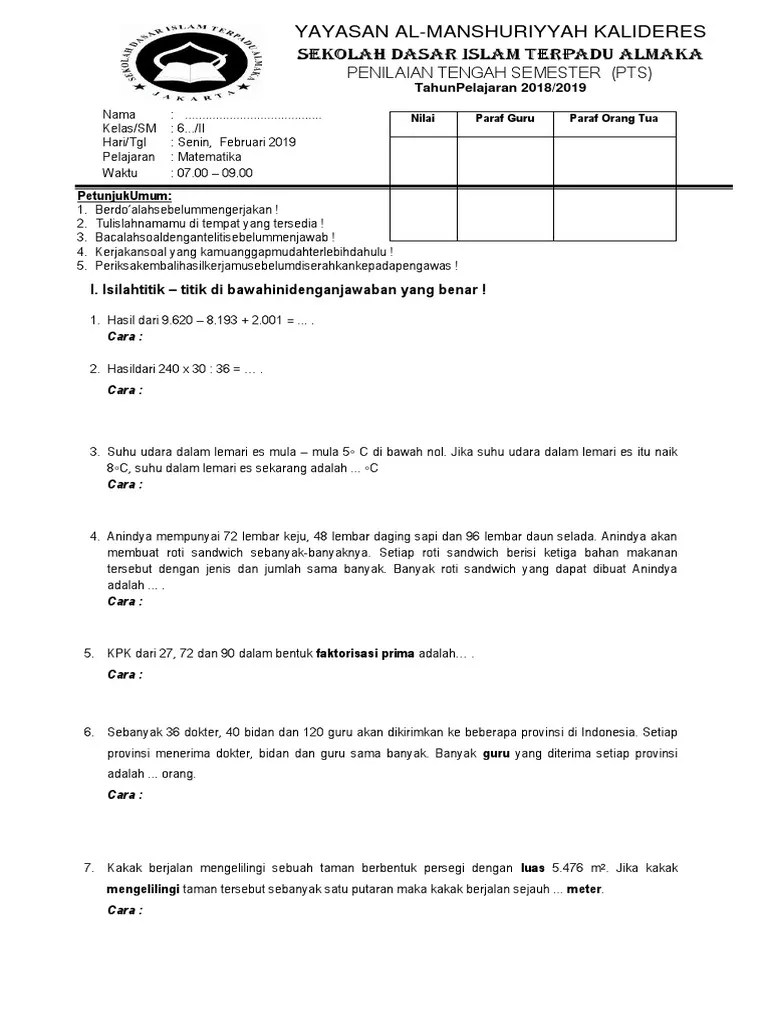 SEKOLAH DASAR ISLAM TERPADU ALMAKA
JAKARTA

YAYASAN AL-MANSHURIYYAH KALIDERES
SEKOLAH DASAR ISLAM TERPADU ALMAKA
PENILAIAN TENGAH SEMESTER (PTS)
TahunPelajaran 2018/2019

Nama : .......................................
Kelas/SM : 6.../II
Hari/Tgl : Senin, Februari 2019
Pelajaran : Matematika
Waktu : 07.00 – 09.00

| Nilai | Paraf Guru | Paraf Orang Tua |
|---|---|---|
| | | |
| | | |

PetunjukUmum:
1. Berdo'alahsebelummengerjakan !
2. Tulislahnamamu di tempat yang tersedia !
3. Bacalahsoaldengantelitisebelummenjawab !
4. Kerjakansoal yang kamuanggapmudahterlebihdahulu !
5. Periksakembalihasilkerjamusebelumdiserahkankepadapengawas !

I. Isilahtitik – titik di bawahinidenganjawaban yang benar !

1. Hasil dari 9.620 – 8.193 + 2.001 = ... .
Cara :

2. Hasildari 240 x 30 : 36 = … .
Cara :

3. Suhu udara dalam lemari es mula – mula 5◦ C di bawah nol. Jika suhu udara dalam lemari es itu naik 8◦C, suhu dalam lemari es sekarang adalah ... ◦C
Cara :

4. Anindya mempunyai 72 lembar keju, 48 lembar daging sapi dan 96 lembar daun selada. Anindya akan membuat roti sandwich sebanyak-banyaknya. Setiap roti sandwich berisi ketiga bahan makanan tersebut dengan jenis dan jumlah sama banyak. Banyak roti sandwich yang dapat dibuat Anindya adalah ... .
Cara :

5. KPK dari 27, 72 dan 90 dalam bentuk faktorisasi prima adalah… .
Cara :

6. Sebanyak 36 dokter, 40 bidan dan 120 guru akan dikirimkan ke beberapa provinsi di Indonesia. Setiap provinsi menerima dokter, bidan dan guru sama banyak. Banyak guru yang diterima setiap provinsi adalah ... orang.
Cara :

7. Kakak berjalan mengelilingi sebuah taman berbentuk persegi dengan luas 5.476 m². Jika kakak mengelilingi taman tersebut sebanyak satu putaran maka kakak berjalan sejauh ... meter.
Cara :